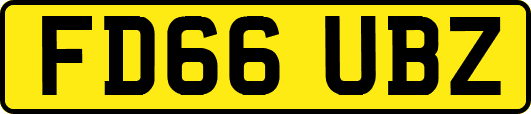 FD66 UBZ